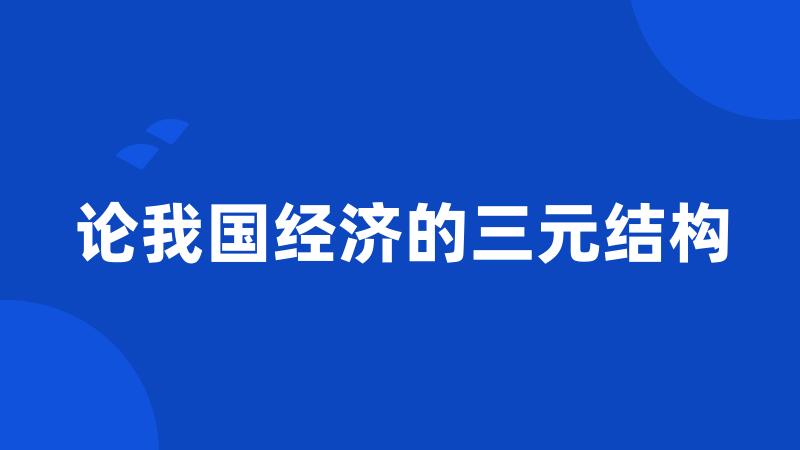 论我国经济的三元结构